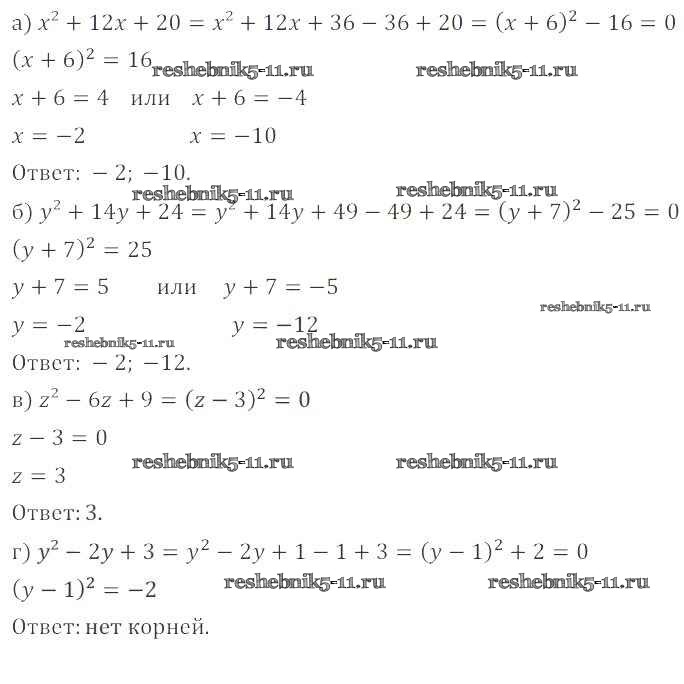 а) $x^2 + 12x + 20 = x^2 + 12x + 36 - 36 + 20 = (x + 6)^2 - 16 = 0$

$(x + 6)^2 = 16$ reshebnik5-11.ru reshebnik5-11.ru

$x + 6 = 4$ или $x + 6 = -4$

$x = -2$ $x = -10$

Ответ: $-2$; $-10$.

reshebnik5-11.ru reshebnik5-11.ru

б) $y^2 + 14y + 24 = y^2 + 14y + 49 - 49 + 24 = (y + 7)^2 - 25 = 0$

$(y + 7)^2 = 25$

$y + 7 = 5$ или $y + 7 = -5$

reshebnik5-11.ru

$y = -2$ $y = -12$

reshebnik5-11.ru reshebnik5-11.ru

Ответ: $-2$; $-12$.

в) $z^2 - 6z + 9 = (z - 3)^2 = 0$

$z - 3 = 0$

$z = 3$ reshebnik5-11.ru reshebnik5-11.ru

Ответ: 3.

г) $y^2 - 2y + 3 = y^2 - 2y + 1 - 1 + 3 = (y - 1)^2 + 2 = 0$

$(y - 1)^2 = -2$ reshebnik5-11.ru reshebnik5-11.ru

Ответ: нет корней.